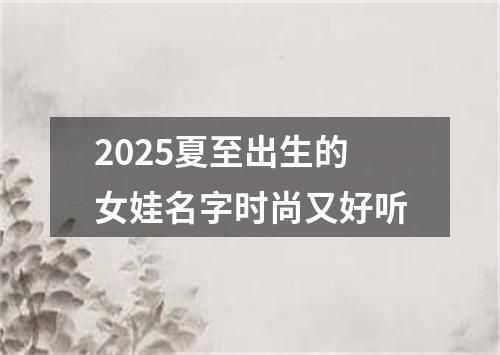 2025夏至出生的
女娃名字时尚又好听